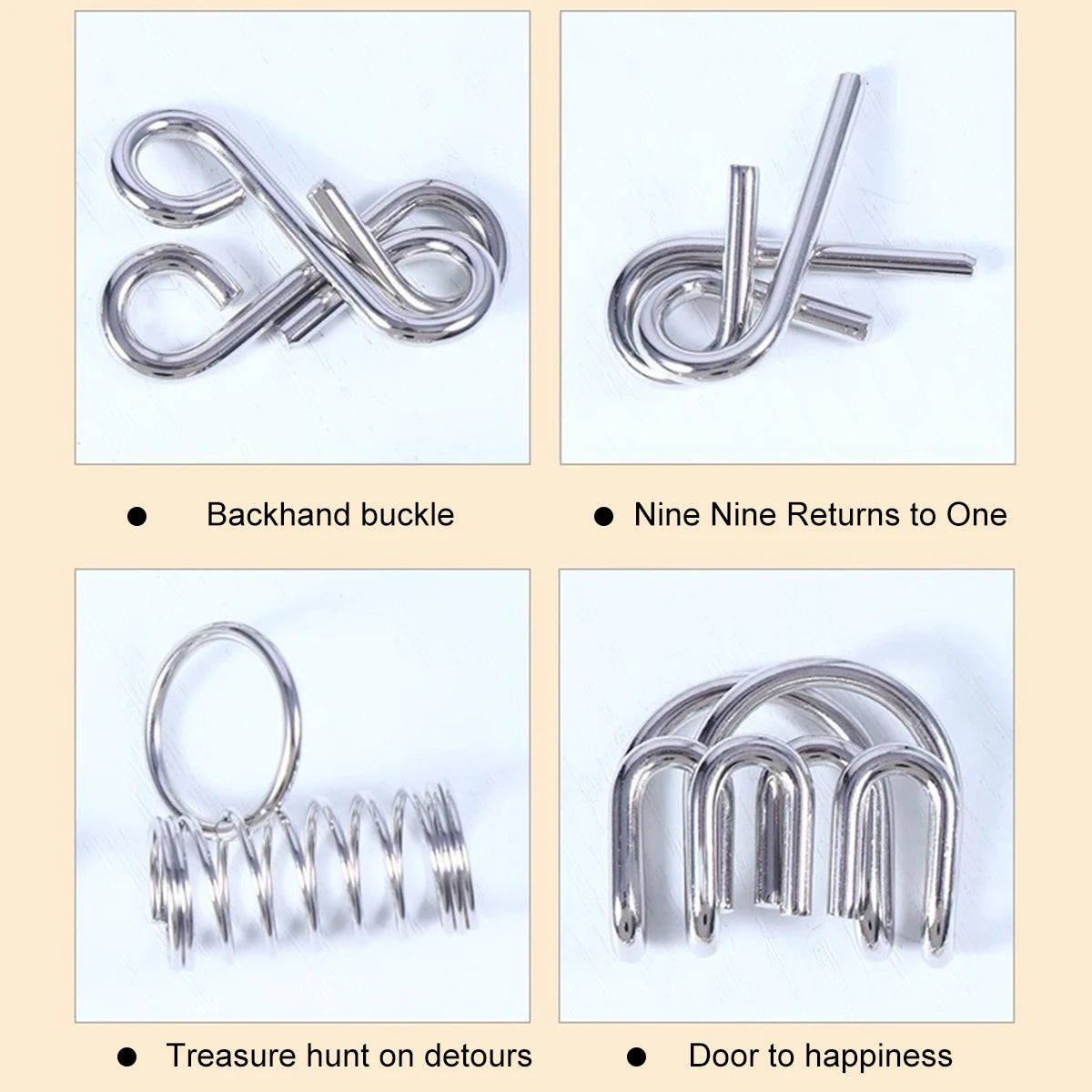 • Backhand buckle

• Nine Nine Returns to One

• Treasure hunt on detours

• Door to happiness